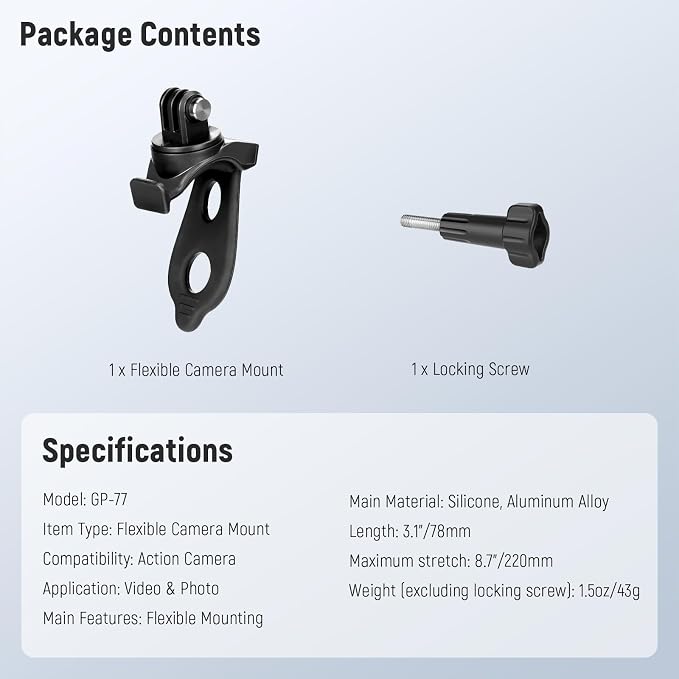 Package Contents

1 x Flexible Camera Mount

1 x Locking Screw

Specifications

Model: GP-77

Item Type: Flexible Camera Mount

Compatibility: Action Camera

Application: Video & Photo

Main Features: Flexible Mounting

Main Material: Silicone, Aluminum Alloy

Length: 3.1"/78mm

Maximum stretch: 8.7"/220mm

Weight (excluding locking screw): 1.5oz/43g